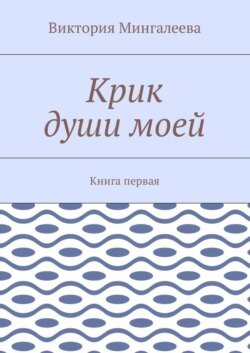 Виктория Мингалеева

Крик души моей

Книга первая